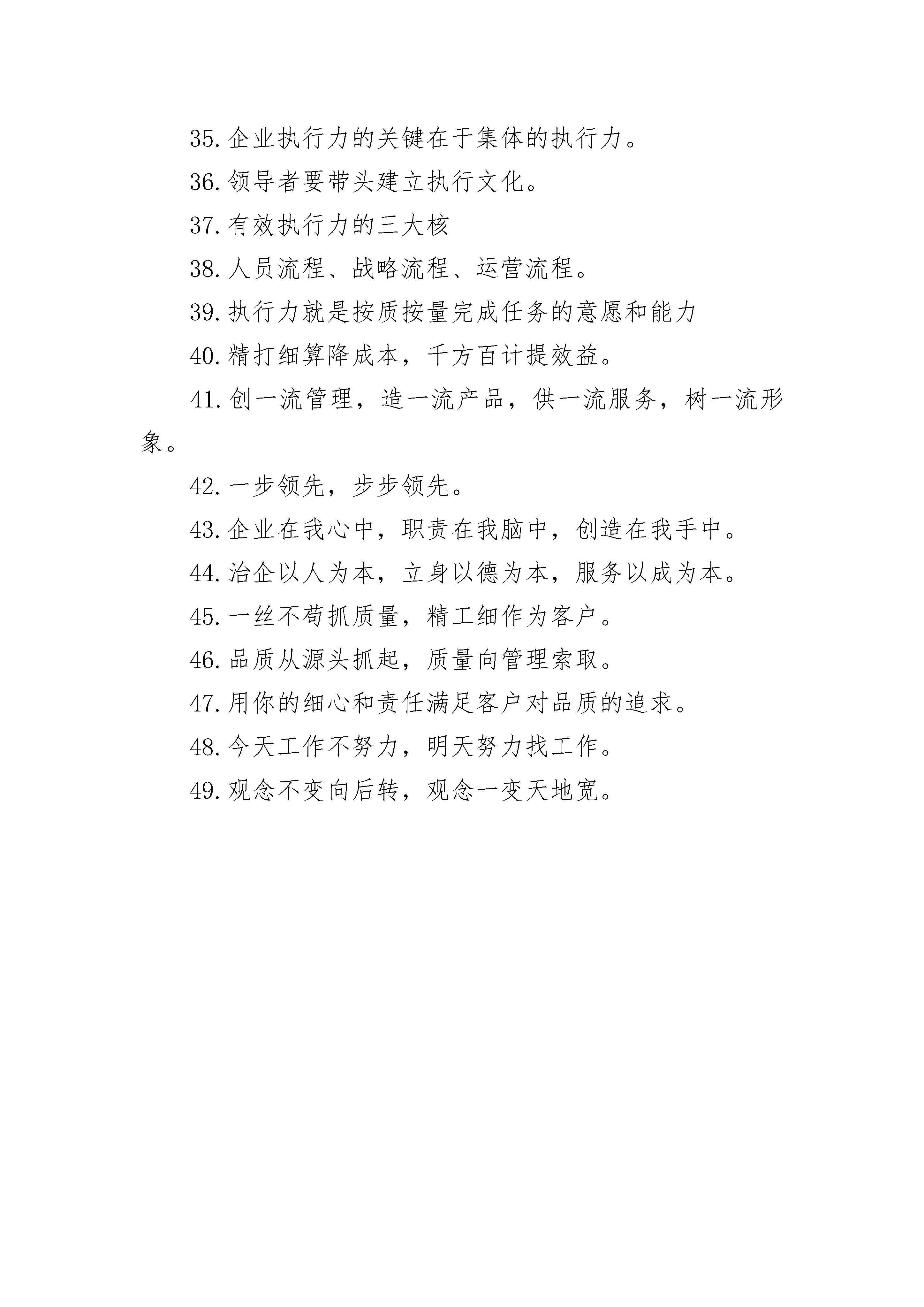 35. 企业执行力的关键在于集体的执行力。

36. 领导者要带头建立执行文化。

37. 有效执行力的三大核

38. 人员流程、战略流程、运营流程。

39. 执行力就是按质按量完成任务的意愿和能力

40. 精打细算降成本，千方百计提效益。

41. 创一流管理，造一流产品，供一流服务，树一流形象。

42. 一步领先，步步领先。

43. 企业在我心中，职责在我脑中，创造在我手中。

44. 治企以人为本，立身以德为本，服务以成为本。

45. 一丝不苟抓质量，精工细作为客户。

46. 品质从源头抓起，质量向管理索取。

47. 用你的细心和责任满足客户对品质的追求。

48. 今天工作不努力，明天努力找工作。

49. 观念不变向后转，观念一变天地宽。